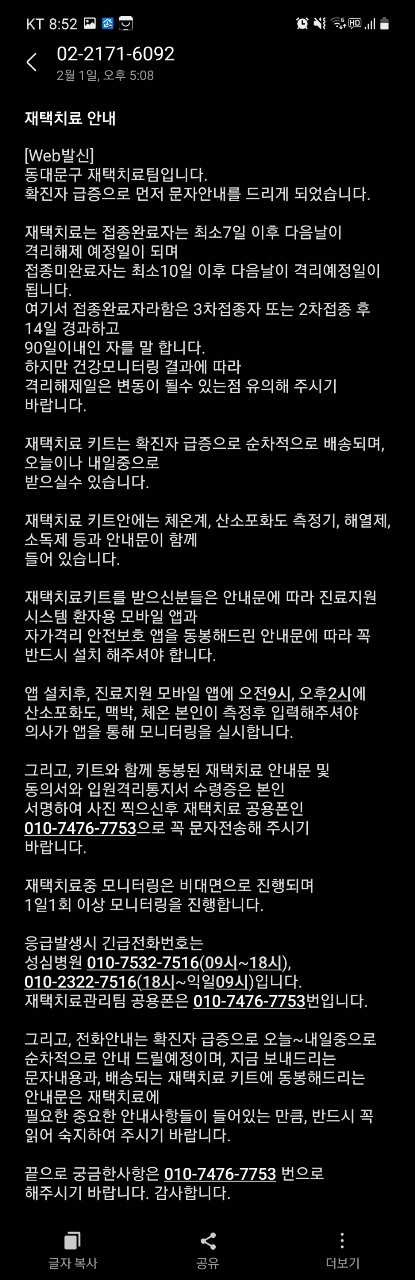 KT 8:52

02-2171-6092
2월 1일, 오후 5:08

재택치료 안내

[Web발신]
동대문구 재택치료팀입니다.
확진자 급증으로 먼저 문자안내를 드리게 되었습니다.

재택치료는 접종완료자는 최소7일 이후 다음날이 격리해제 예정일이 되며
접종미완료자는 최소10일 이후 다음날이 격리예정일이 됩니다.
여기서 접종완료자라함은 3차접종자 또는 2차접종 후 14일 경과하고
90일이내인 자를 말 합니다.
하지만 건강모니터링 결과에 따라
격리해제일은 변동이 될수 있는점 유의해 주시기 바랍니다.

재택치료 키트는 확진자 급증으로 순차적으로 배송되며, 오늘이나 내일중으로
받으실수 있습니다.

재택치료 키트안에는 체온계, 산소포화도 측정기, 해열제, 소독제 등과 안내문이 함께
들어 있습니다.

재택치료키트를 받으신분들은 안내문에 따라 진료지원 시스템 환자용 모바일 앱과
자가격리 안전보호 앱을 동봉해드린 안내문에 따라 꼭 반드시 설치 해주셔야 합니다.

앱 설치후, 진료지원 모바일 앱에 오전9시, 오후2시에 산소포화도, 맥박, 체온 본인이 측정후 입력해주셔야 의사가 앱을 통해 모니터링을 실시합니다.

그리고, 키트와 함께 동봉된 재택치료 안내문 및 동의서와 입원격리통지서 수령증은 본인
서명하여 사진 찍으신후 재택치료 공용폰인
010-7476-7753으로 꼭 문자전송해 주시기 바랍니다.

재택치료중 모니터링은 비대면으로 진행되며
1일1회 이상 모니터링을 진행합니다.

응급발생시 긴급전화번호는
성심병원 010-7532-7516(09시~18시),
010-2322-7516(18시~익일09시)입니다.
재택치료관리팀 공용폰은 010-7476-7753번입니다.

그리고, 전화안내는 확진자 급증으로 오늘~내일중으로 순차적으로 안내 드릴예정이며, 지금 보내드리는
문자내용과, 배송되는 재택치료 키트에 동봉해드리는 안내문은 재택치료에
필요한 중요한 안내사항들이 들어있는 만큼, 반드시 꼭 읽어 숙지하여 주시기 바랍니다.

끝으로 궁금한사항은 010-7476-7753 번으로
해주시기 바랍니다. 감사합니다.

글자 복사 공유 더보기